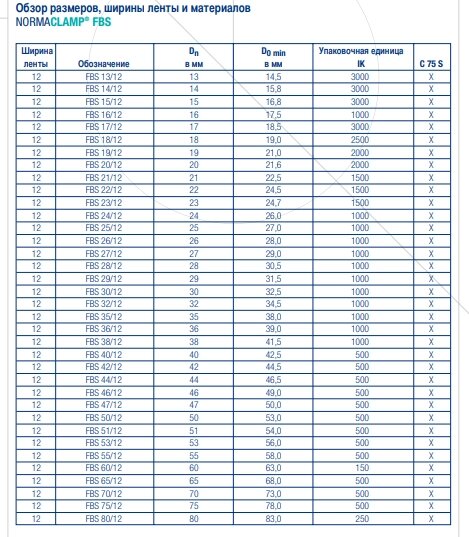 Обзор размеров, ширины ленты и материалов
NORMACLAMP® FBS

| Ширина ленты | Обозначение | $D_n$ в мм | $D_{0\ min}$ в мм | Упаковочная единица IK | C 75 S |
|---|---|---|---|---|---|
| 12 | FBS 13/12 | 13 | 14,5 | 3000 | X |
| 12 | FBS 14/12 | 14 | 15,8 | 3000 | X |
| 12 | FBS 15/12 | 15 | 16,8 | 3000 | X |
| 12 | FBS 16/12 | 16 | 17,5 | 1000 | X |
| 12 | FBS 17/12 | 17 | 18,5 | 3000 | X |
| 12 | FBS 18/12 | 18 | 19,0 | 2500 | X |
| 12 | FBS 19/12 | 19 | 21,0 | 2000 | X |
| 12 | FBS 20/12 | 20 | 21,6 | 2000 | X |
| 12 | FBS 21/12 | 21 | 22,5 | 1500 | X |
| 12 | FBS 22/12 | 22 | 24,5 | 1500 | X |
| 12 | FBS 23/12 | 23 | 24,7 | 1500 | X |
| 12 | FBS 24/12 | 24 | 26,0 | 1000 | X |
| 12 | FBS 25/12 | 25 | 27,0 | 1000 | X |
| 12 | FBS 26/12 | 26 | 28,0 | 1000 | X |
| 12 | FBS 27/12 | 27 | 29,0 | 1000 | X |
| 12 | FBS 28/12 | 28 | 30,5 | 1000 | X |
| 12 | FBS 29/12 | 29 | 31,5 | 1000 | X |
| 12 | FBS 30/12 | 30 | 32,5 | 1000 | X |
| 12 | FBS 32/12 | 32 | 34,5 | 1000 | X |
| 12 | FBS 35/12 | 35 | 38,0 | 1000 | X |
| 12 | FBS 36/12 | 36 | 39,0 | 1000 | X |
| 12 | FBS 38/12 | 38 | 41,5 | 1000 | X |
| 12 | FBS 40/12 | 40 | 42,5 | 500 | X |
| 12 | FBS 42/12 | 42 | 44,5 | 500 | X |
| 12 | FBS 44/12 | 44 | 46,5 | 500 | X |
| 12 | FBS 46/12 | 46 | 49,0 | 500 | X |
| 12 | FBS 47/12 | 47 | 50,0 | 500 | X |
| 12 | FBS 50/12 | 50 | 53,0 | 500 | X |
| 12 | FBS 51/12 | 51 | 54,0 | 500 | X |
| 12 | FBS 53/12 | 53 | 56,0 | 500 | X |
| 12 | FBS 55/12 | 55 | 58,0 | 500 | X |
| 12 | FBS 60/12 | 60 | 63,0 | 150 | X |
| 12 | FBS 65/12 | 65 | 68,0 | 500 | X |
| 12 | FBS 70/12 | 70 | 73,0 | 500 | X |
| 12 | FBS 75/12 | 75 | 78,0 | 500 | X |
| 12 | FBS 80/12 | 80 | 83,0 | 250 | X |